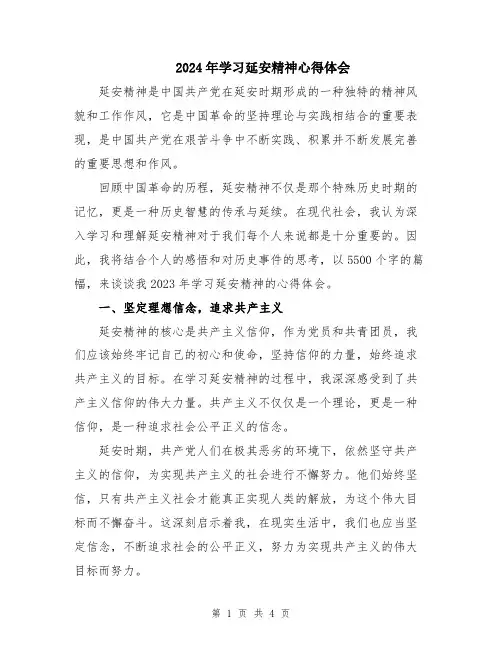 2024年学习延安精神心得体会

延安精神是中国共产党在延安时期形成的一种独特的精神风貌和工作作风，它是中国革命的坚持理论与实践相结合的重要表现，是中国共产党在艰苦斗争中不断实践、积累并不断发展完善的重要思想和作风。

回顾中国革命的历程，延安精神不仅是那个特殊历史时期的记忆，更是一种历史智慧的传承与延续。在现代社会，我认为深入学习和理解延安精神对于我们每个人来说都是十分重要的。因此，我将结合个人的感悟和对历史事件的思考，以5500个字的篇幅，来谈谈我2023年学习延安精神的心得体会。

一、坚定理想信念，追求共产主义

延安精神的核心是共产主义信仰，作为党员和共青团员，我们应该始终牢记自己的初心和使命，坚持信仰的力量，始终追求共产主义的目标。在学习延安精神的过程中，我深深感受到了共产主义信仰的伟大力量。共产主义不仅仅是一个理论，更是一种信仰，是一种追求社会公平正义的信念。

延安时期，共产党人们在极其恶劣的环境下，依然坚守共产主义的信仰，为实现共产主义的社会进行不懈努力。他们始终坚信，只有共产主义社会才能真正实现人类的解放，为这个伟大目标而不懈奋斗。这深刻启示着我，在现实生活中，我们也应当坚定信念，不断追求社会的公平正义，努力为实现共产主义的伟大目标而努力。

第 1 页 共 4 页